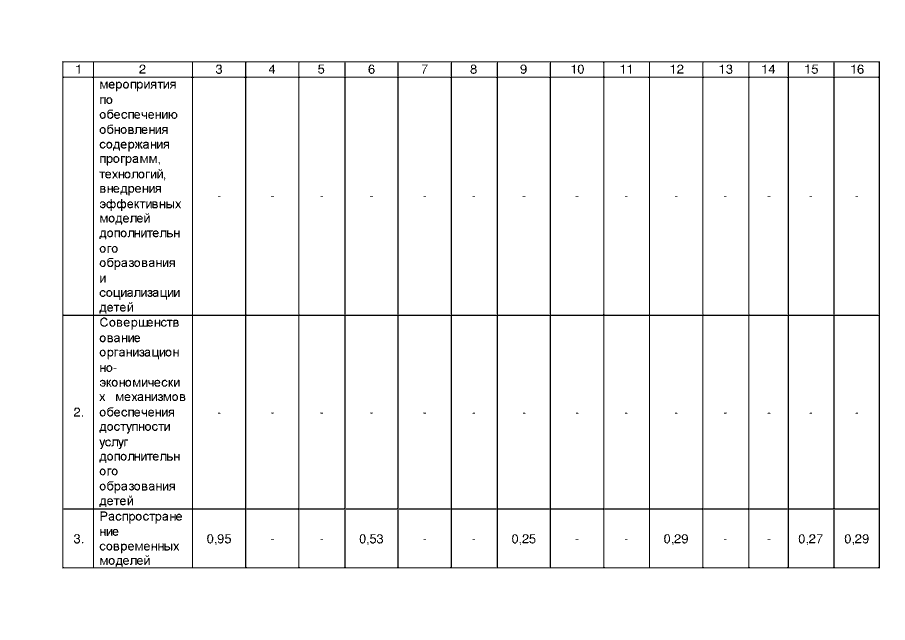 | 1 | 2 | 3 | 4 | 5 | 6 | 7 | 8 | 9 | 10 | 11 | 12 | 13 | 14 | 15 | 16 |
|---|---|---|---|---|---|---|---|---|---|---|---|---|---|---|---|
| | мероприятия по обеспечению обновления содержания программ, технологий, внедрения эффективных моделей дополнительного образования и социализации детей | - | - | - | - | - | - | - | - | - | - | - | - | - | - |
| 2. | Совершенствование организационно-экономических механизмов обеспечения доступности услуг дополнительного образования детей | - | - | - | - | - | - | - | - | - | - | - | - | - | - |
| 3. | Распространение современных моделей | 0,95 | - | - | 0,53 | - | - | 0,25 | - | - | 0,29 | - | - | 0,27 | 0,29 |